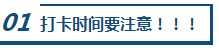 01 打卡时间要注意！！！